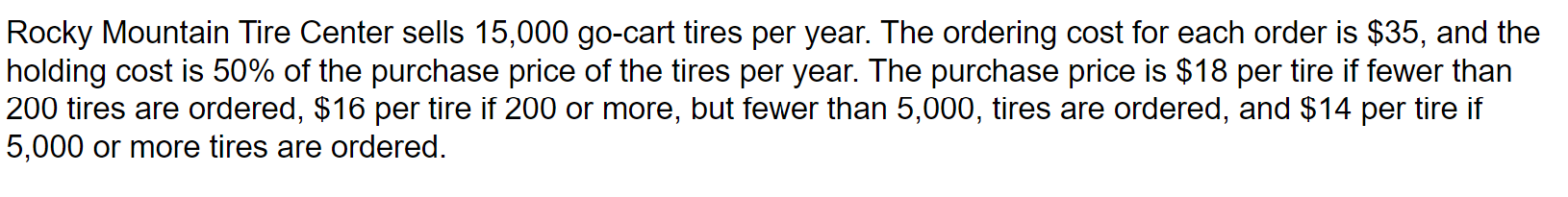 Rocky Mountain Tire Center sells 15,000 go-cart tires per year. The ordering cost for each order is \$35, and the holding cost is 50% of the purchase price of the tires per year. The purchase price is \$18 per tire if fewer than 200 tires are ordered, \$16 per tire if 200 or more, but fewer than 5,000, tires are ordered, and \$14 per tire if 5,000 or more tires are ordered.